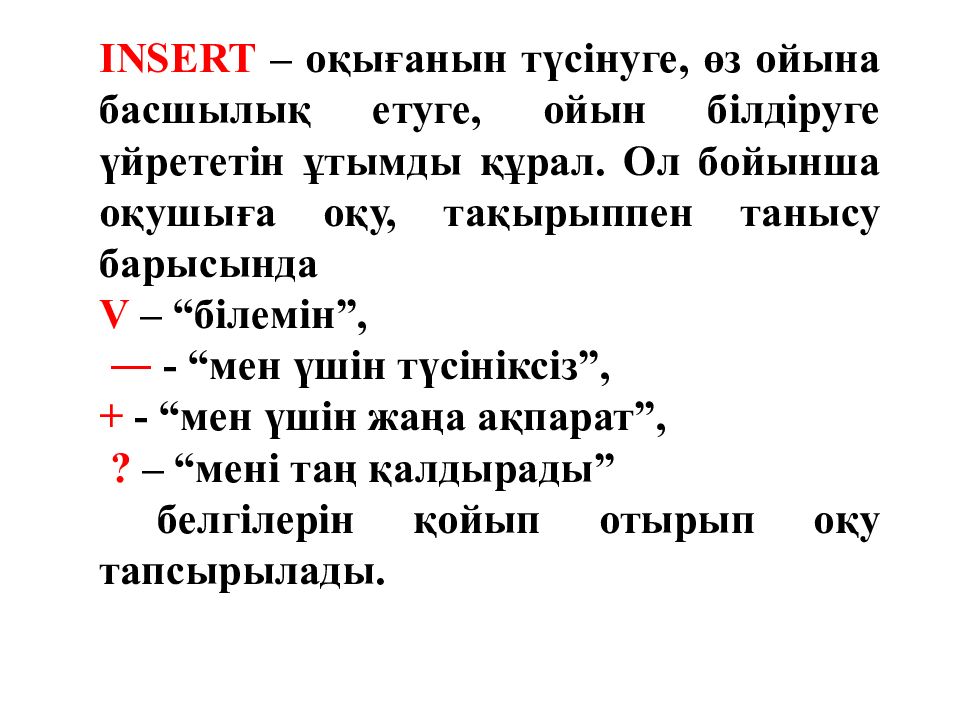 INSERT – оқығанын түсінуге, өз ойына басшылық етуге, ойын білдіруге үйрететін ұтымды құрал. Ол бойынша оқушыға оқу, тақырыппен танысу барысында
V – “білемін”,
— - “мен үшін түсініксіз”,
+ - “мен үшін жаңа ақпарат”,
? – “мені таң қалдырады”
белгілерін қойып отырып оқу тапсырылады.